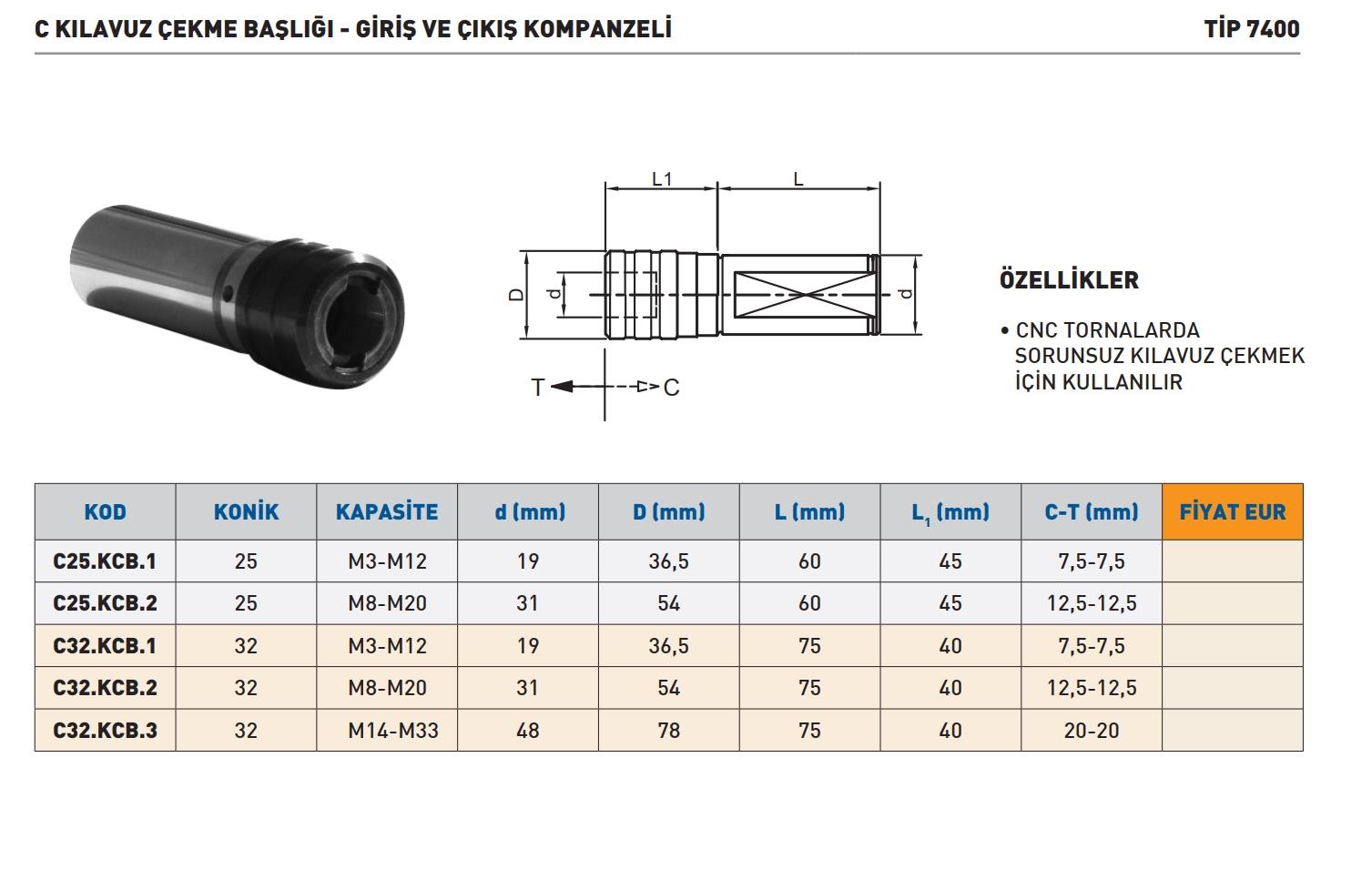 C KILAVUZ ÇEKME BAŞLIĞI - GİRİŞ VE ÇIKIŞ KOMPANZELİ

TİP 7400

L1 L

D d d

T C

ÖZELLİKLER

• CNC TORNALARDA SORUNSUZ KILAVUZ ÇEKMEK İÇİN KULLANILIR

| KOD | KONİK | KAPASİTE | d (mm) | D (mm) | L (mm) | $L_1$ (mm) | C-T (mm) | FİYAT EUR |
|---|---|---|---|---|---|---|---|---|
| C25.KCB.1 | 25 | M3-M12 | 19 | 36,5 | 60 | 45 | 7,5-7,5 | |
| C25.KCB.2 | 25 | M8-M20 | 31 | 54 | 60 | 45 | 12,5-12,5 | |
| C32.KCB.1 | 32 | M3-M12 | 19 | 36,5 | 75 | 40 | 7,5-7,5 | |
| C32.KCB.2 | 32 | M8-M20 | 31 | 54 | 75 | 40 | 12,5-12,5 | |
| C32.KCB.3 | 32 | M14-M33 | 48 | 78 | 75 | 40 | 20-20 | |